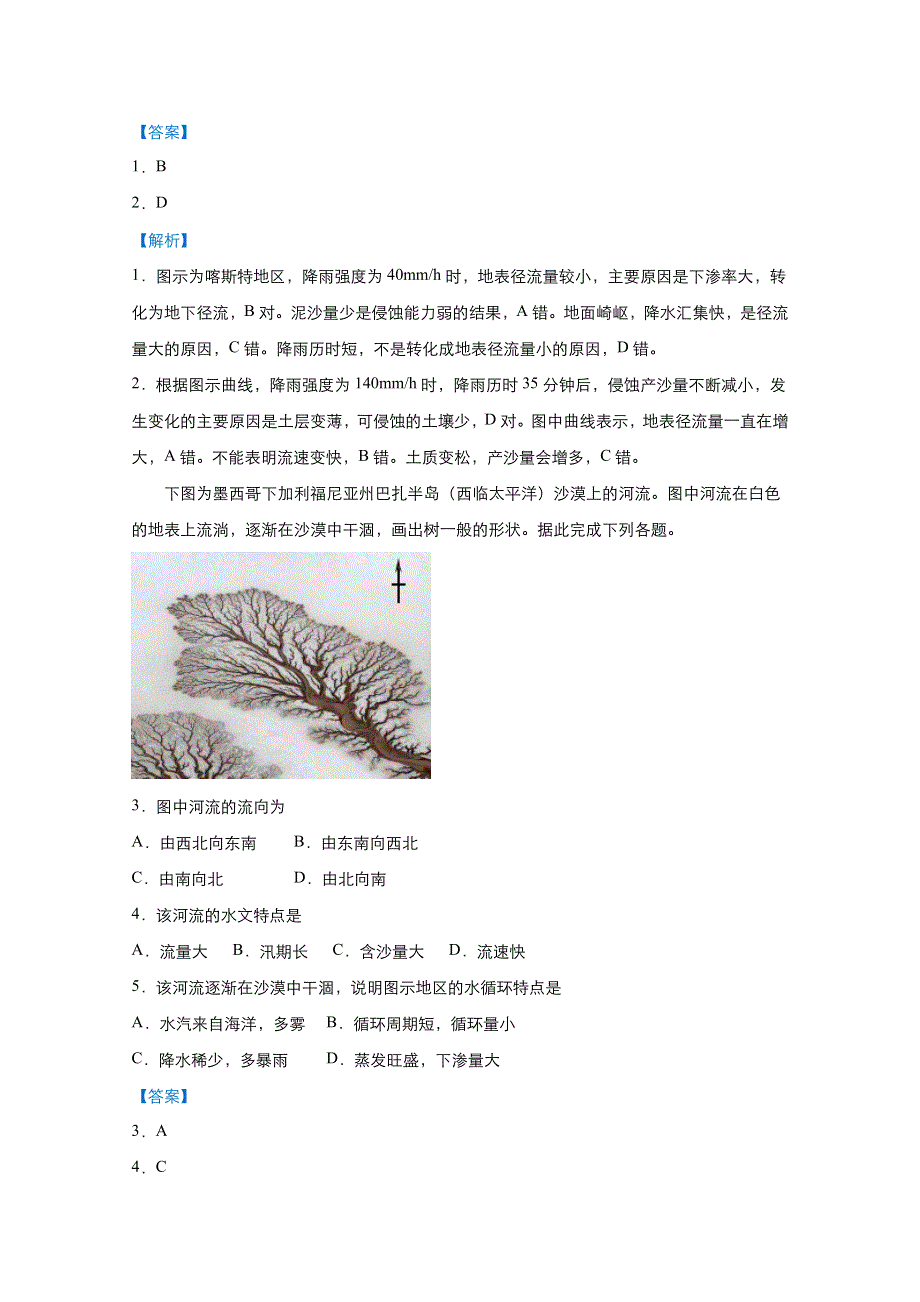 【答案】

1．B

2．D

【解析】

1．图示为喀斯特地区，降雨强度为 40mm/h 时，地表径流量较小，主要原因是下渗率大，转化为地下径流，B 对。泥沙量少是侵蚀能力弱的结果，A 错。地面崎岖，降水汇集快，是径流量大的原因，C 错。降雨历时短，不是转化成地表径流量小的原因，D 错。

2．根据图示曲线，降雨强度为 140mm/h 时，降雨历时 35 分钟后，侵蚀产沙量不断减小，发生变化的主要原因是土层变薄，可侵蚀的土壤少，D 对。图中曲线表示，地表径流量一直在增大，A 错。不能表明流速变快，B 错。土质变松，产沙量会增多，C 错。

下图为墨西哥下加利福尼亚州巴扎半岛（西临太平洋）沙漠上的河流。图中河流在白色的地表上流淌，逐渐在沙漠中干涸，画出树一般的形状。据此完成下列各题。

3．图中河流的流向为

A．由西北向东南　　B．由东南向西北

C．由南向北　　D．由北向南

4．该河流的水文特点是

A．流量大　B．汛期长　C．含沙量大　D．流速快

5．该河流逐渐在沙漠中干涸，说明图示地区的水循环特点是

A．水汽来自海洋，多雾　B．循环周期短，循环量小

C．降水稀少，多暴雨　　D．蒸发旺盛，下渗量大

【答案】

3．A

4．C